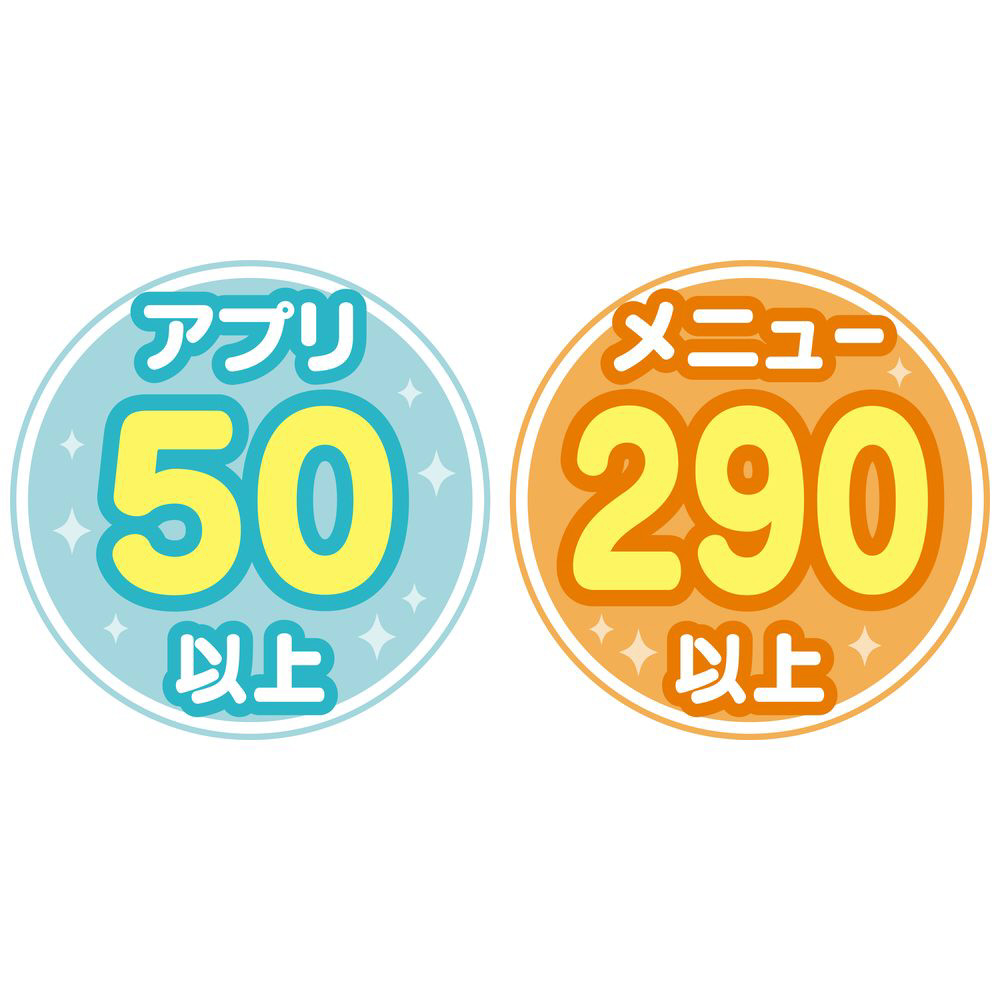 アプリ
50
以上

メニュー
290
以上